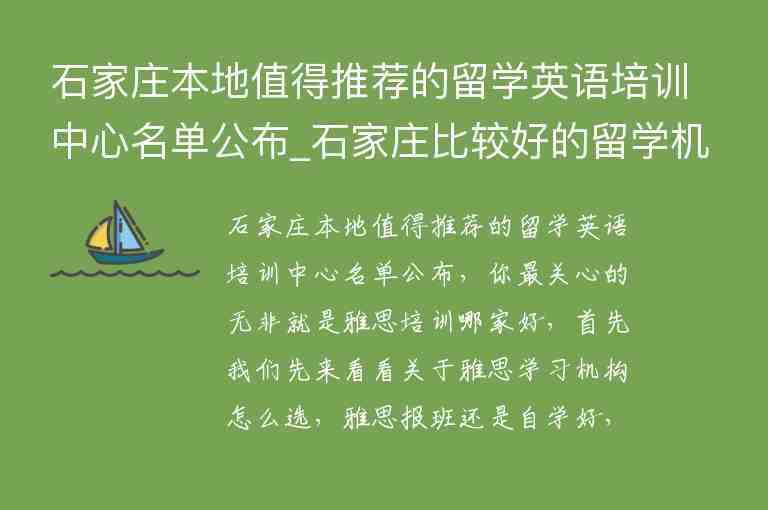 石家庄本地值得推荐的留学英语培训中心名单公布_石家庄比较好的留学机

石家庄本地值得推荐的留学英语培训中心名单公布，你最关心的无非就是雅思培训哪家好，首先我们先来看看关于雅思学习机构怎么选，雅思报班还是自学好，